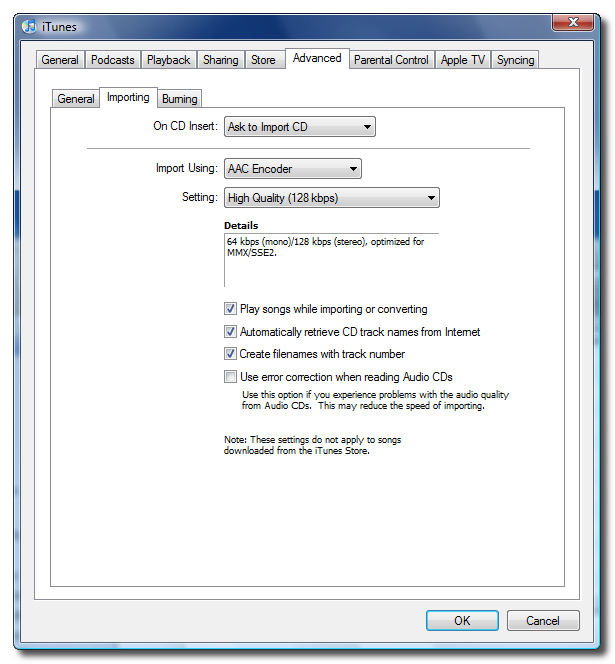 iTunes

General Podcasts Playback Sharing Store Advanced Parental Control Apple TV Syncing

General Importing Burning

On CD Insert: Ask to Import CD

Import Using: AAC Encoder

Setting: High Quality (128 kbps)

Details
64 kbps (mono)/128 kbps (stereo), optimized for MMX/SSE2.

Play songs while importing or converting

Automatically retrieve CD track names from Internet

Create filenames with track number

Use error correction when reading Audio CDs

Use this option if you experience problems with the audio quality from Audio CDs. This may reduce the speed of importing.

Note: These settings do not apply to songs downloaded from the iTunes Store.

OK Cancel